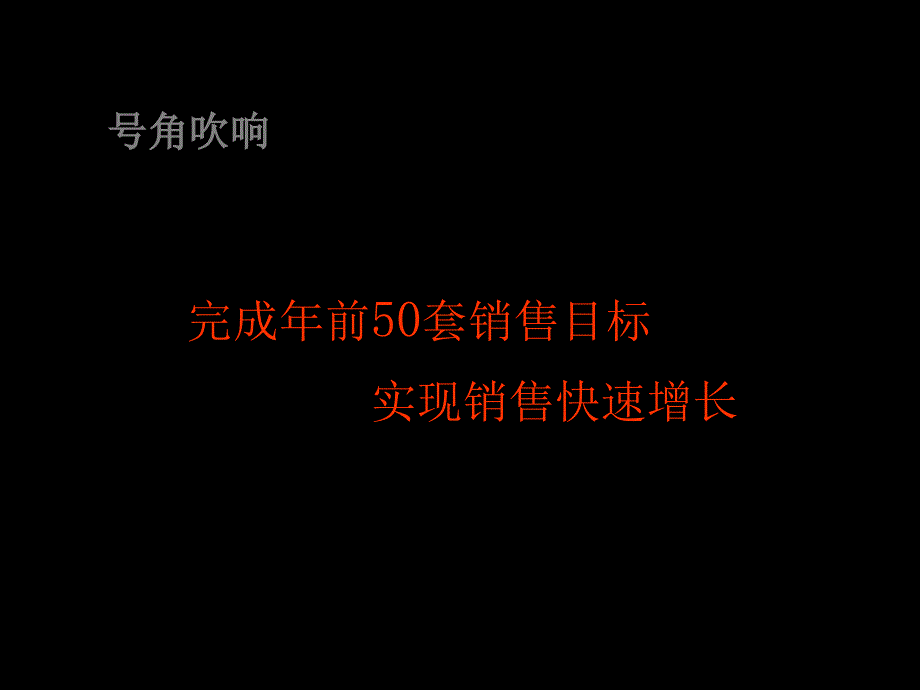 号角吹响

完成年前50套销售目标

实现销售快速增长